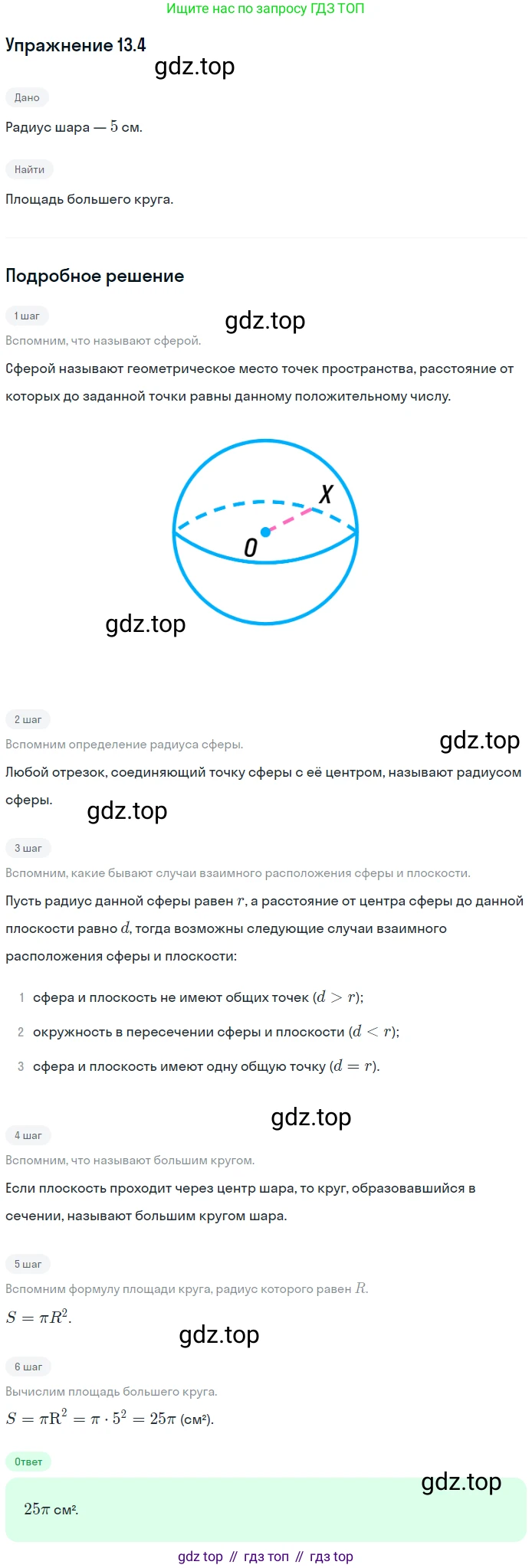 Ищите нас по запросу ГДЗ ТОП

Упражнение 13.4

gdz.top

Дано

Радиус шара — $5$ см.

Найти

Площадь большего круга.

Подробное решение

1 шаг

gdz.top

Вспомним, что называют сферой.

Сферой называют геометрическое место точек пространства, расстояние от которых до заданной точки равны данному положительному числу.

X

O

gdz.top

2 шаг

Вспомним определение радиуса сферы.

gdz.top

Любой отрезок, соединяющий точку сферы с её центром, называют радиусом сферы.

gdz.top

3 шаг

Вспомним, какие бывают случаи взаимного расположения сферы и плоскости.

Пусть радиус данной сферы равен $r$, а расстояние от центра сферы до данной плоскости равно $d$, тогда возможны следующие случаи взаимного расположения сферы и плоскости:

1 сфера и плоскость не имеют общих точек ($d > r$);

2 окружность в пересечении сферы и плоскости ($d < r$);

3 сфера и плоскость имеют одну общую точку ($d = r$).

gdz.top

4 шаг

Вспомним, что называют большим кругом.

Если плоскость проходит через центр шара, то круг, образовавшийся в сечении, называют большим кругом шара.

5 шаг

Вспомним формулу площади круга, радиус которого равен $R$.

$S = \pi R^2$.

gdz.top

6 шаг

Вычислим площадь большего круга.

$S = \pi R^2 = \pi \cdot 5^2 = 25\pi$ (см²).

Ответ

gdz.top

$25\pi$ см².

gdz top // гдз топ // гдз top